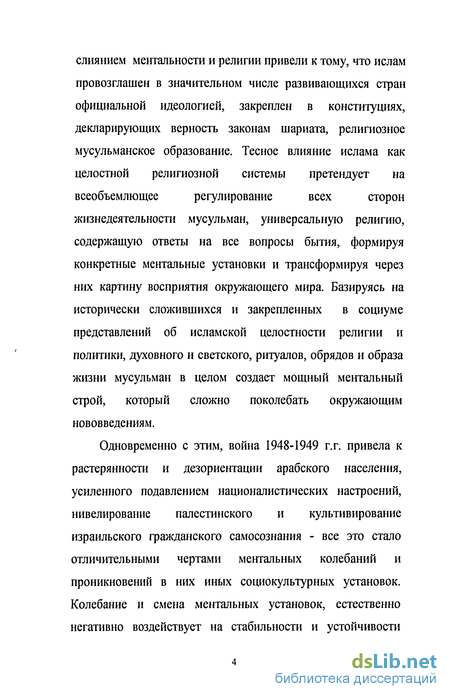 слиянием ментальности и религии привели к тому, что ислам провозглашен в значительном числе развивающихся стран официальной идеологией, закреплен в конституциях, декларирующих верность законам шариата, религиозное мусульманское образование. Тесное влияние ислама как целостной религиозной системы претендует на всеобъемлющее регулирование всех сторон жизнедеятельности мусульман, универсальную религию, содержащую ответы на все вопросы бытия, формируя конкретные ментальные установки и трансформируя через них картину восприятия окружающего мира. Базируясь на исторически сложившихся и закрепленных в социуме представлений об исламской целостности религии и политики, духовного и светского, ритуалов, обрядов и образа жизни мусульман в целом создает мощный ментальный строй, который сложно поколебать окружающим нововведениям.

Одновременно с этим, война 1948-1949 г.г. привела к растерянности и дезориентации арабского населения, усиленного подавлением националистических настроений, нивелирование палестинского и культивирование израильского гражданского самосознания - все это стало отличительными чертами ментальных колебаний и проникновений в них иных социокультурных установок. Колебание и смена ментальных установок, естественно негативно воздействует на стабильности и устойчивости

4

dsLib.net
библиотека диссертаций